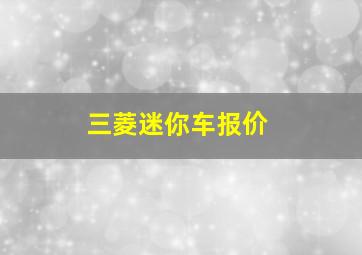 三菱迷你车报价